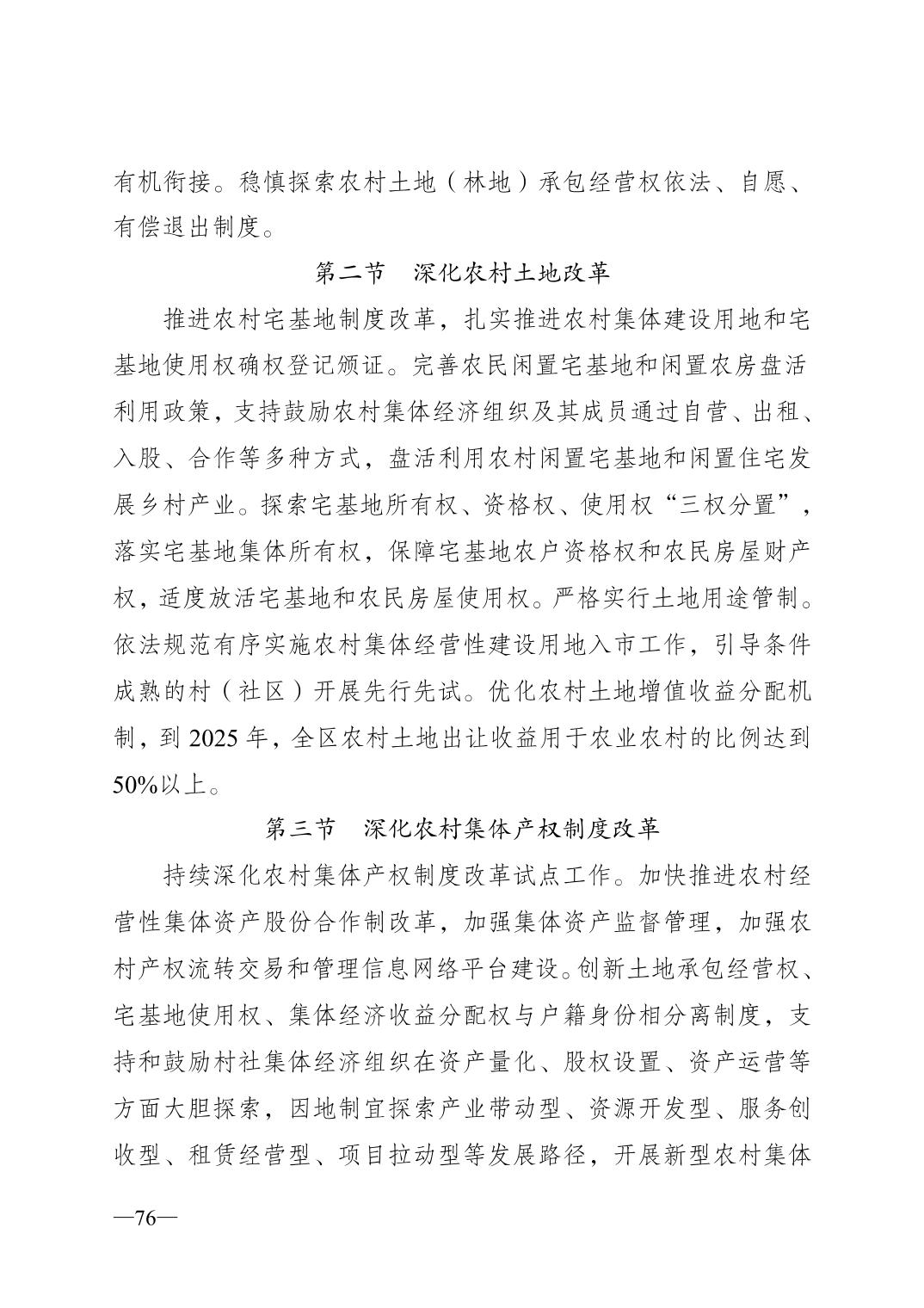 有机衔接。稳慎探索农村土地（林地）承包经营权依法、自愿、有偿退出制度。

第二节　深化农村土地改革

推进农村宅基地制度改革，扎实推进农村集体建设用地和宅基地使用权确权登记颁证。完善农民闲置宅基地和闲置农房盘活利用政策，支持鼓励农村集体经济组织及其成员通过自营、出租、入股、合作等多种方式，盘活利用农村闲置宅基地和闲置住宅发展乡村产业。探索宅基地所有权、资格权、使用权“三权分置”，落实宅基地集体所有权，保障宅基地农户资格权和农民房屋财产权，适度放活宅基地和农民房屋使用权。严格实行土地用途管制。依法规范有序实施农村集体经营性建设用地入市工作，引导条件成熟的村（社区）开展先行先试。优化农村土地增值收益分配机制，到 2025 年，全区农村土地出让收益用于农业农村的比例达到 50%以上。

第三节　深化农村集体产权制度改革

持续深化农村集体产权制度改革试点工作。加快推进农村经营性集体资产股份合作制改革，加强集体资产监督管理，加强农村产权流转交易和管理信息网络平台建设。创新土地承包经营权、宅基地使用权、集体经济收益分配权与户籍身份相分离制度，支持和鼓励村社集体经济组织在资产量化、股权设置、资产运营等方面大胆探索，因地制宜探索产业带动型、资源开发型、服务创收型、租赁经营型、项目拉动型等发展路径，开展新型农村集体

—76—